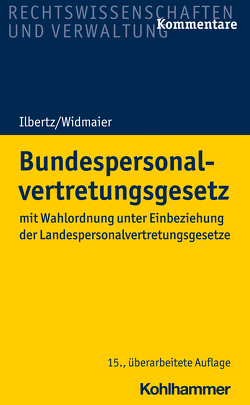 RECHTSWISSENSCHAFTEN UND VERWALTUNG
Kommentare

Ilbertz/Widmaier

Bundespersonalvertretungsgesetz

mit Wahlordnung unter Einbeziehung der Landespersonalvertretungsgesetze

15., überarbeitete Auflage

Kohlhammer